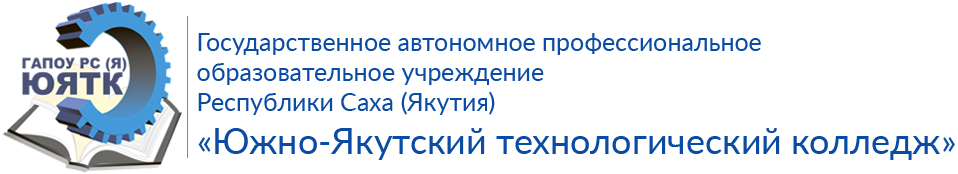 ГАПОУ РС (Я)
ЮЯТК

Государственное автономное профессиональное образовательное учреждение Республики Саха (Якутия)
«Южно-Якутский технологический колледж»